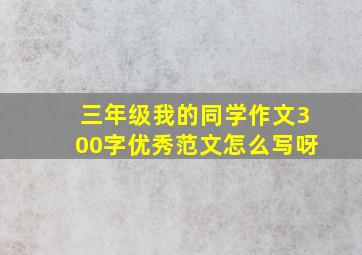 三年级我的同学作文300字优秀范文怎么写呀